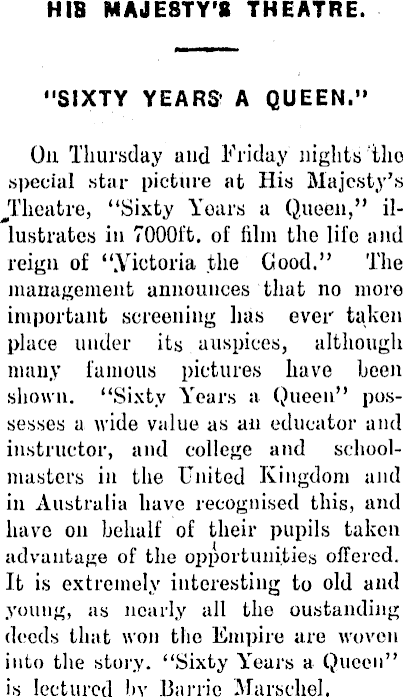 HIS MAJESTY'S THEATRE.

"SIXTY YEARS A QUEEN."

On Thursday and Friday nights the special star picture at His Majesty's Theatre, "Sixty Years a Queen," illustrates in 7000ft. of film the life and reign of "Victoria the Good." The management announces that no more important screening has ever taken place under its auspices, although many famous pictures have been shown. "Sixty Years a Queen" possesses a wide value as an educator and instructor, and college and schoolmasters in the United Kingdom and in Australia have recognised this, and have on behalf of their pupils taken advantage of the opportunities offered. It is extremely interesting to old and young, as nearly all the oustanding deeds that won the Empire are woven into the story. "Sixty Years a Queen" is lectured by Barrie Marschel.